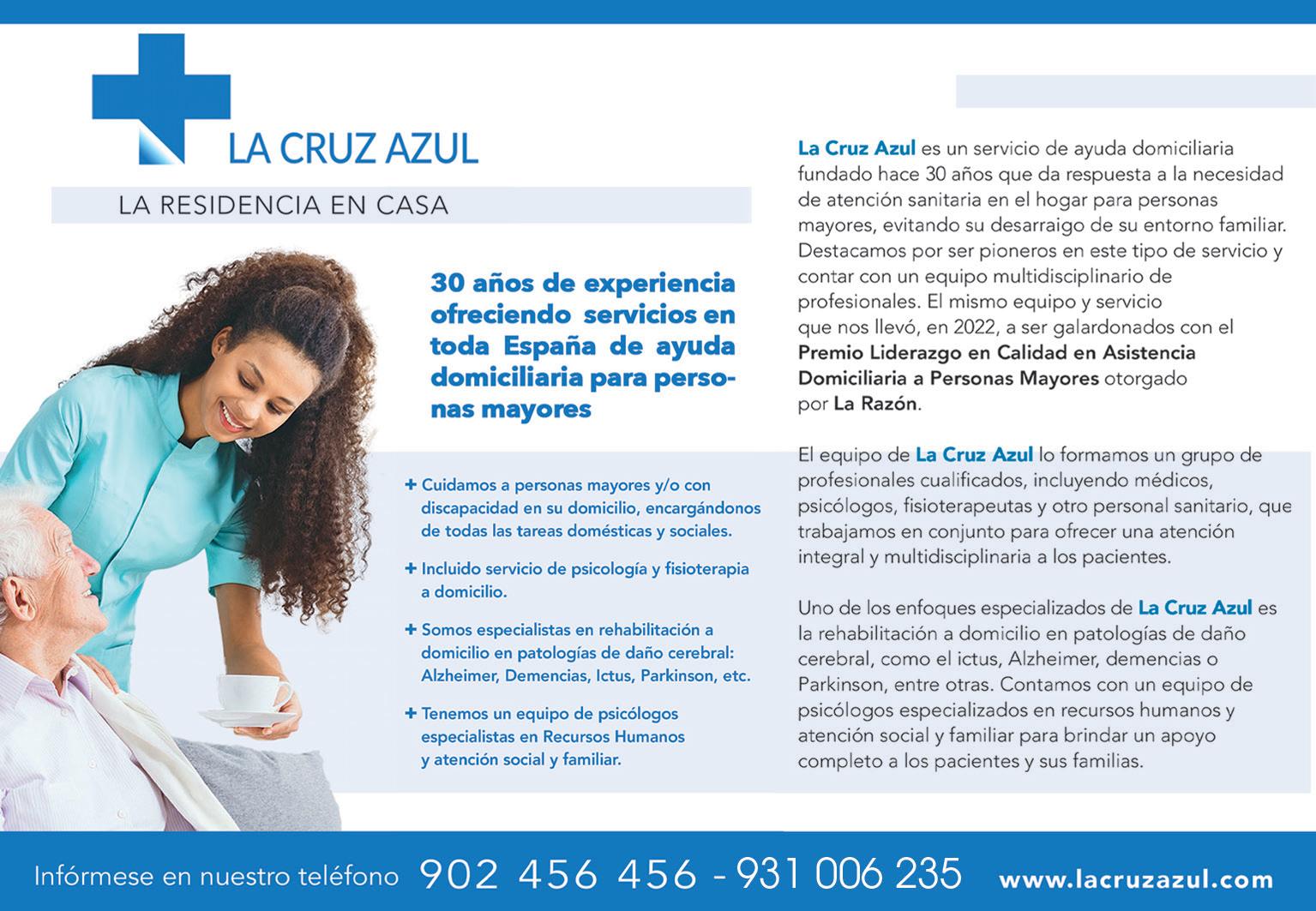 LA CRUZ AZUL

LA RESIDENCIA EN CASA

30 años de experiencia ofreciendo servicios en toda España de ayuda domiciliaria para personas mayores

+ Cuidamos a personas mayores y/o con discapacidad en su domicilio, encargándonos de todas las tareas domésticas y sociales.

+ Incluido servicio de psicología y fisioterapia a domicilio.

+ Somos especialistas en rehabilitación a domicilio en patologías de daño cerebral: Alzheimer, Demencias, Ictus, Parkinson, etc.

+ Tenemos un equipo de psicólogos especialistas en Recursos Humanos y atención social y familiar.

La Cruz Azul es un servicio de ayuda domiciliaria fundado hace 30 años que da respuesta a la necesidad de atención sanitaria en el hogar para personas mayores, evitando su desarraigo de su entorno familiar. Destacamos por ser pioneros en este tipo de servicio y contar con un equipo multidisciplinario de profesionales. El mismo equipo y servicio que nos llevó, en 2022, a ser galardonados con el Premio Liderazgo en Calidad en Asistencia Domiciliaria a Personas Mayores otorgado por La Razón.

El equipo de La Cruz Azul lo formamos un grupo de profesionales cualificados, incluyendo médicos, psicólogos, fisioterapeutas y otro personal sanitario, que trabajamos en conjunto para ofrecer una atención integral y multidisciplinaria a los pacientes.

Uno de los enfoques especializados de La Cruz Azul es la rehabilitación a domicilio en patologías de daño cerebral, como el ictus, Alzheimer, demencias o Parkinson, entre otras. Contamos con un equipo de psicólogos especializados en recursos humanos y atención social y familiar para brindar un apoyo completo a los pacientes y sus familias.

Infórmese en nuestro teléfono 902 456 456 - 931 006 235 www.lacruzazul.com